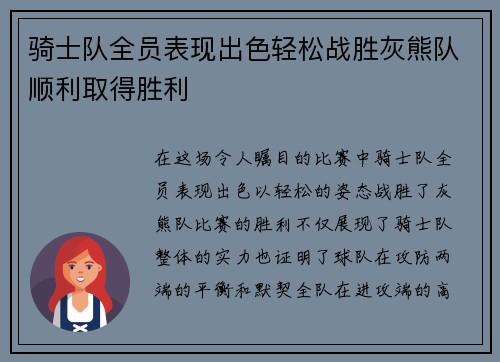 骑士队全员表现出色轻松战胜灰熊队顺利取得胜利

在这场令人瞩目的比赛中骑士队全员表现出色以轻松的姿态战胜了灰熊队比赛的胜利不仅展现了骑士队整体的实力也证明了球队在攻防两端的平衡和默契全队在进攻端的高